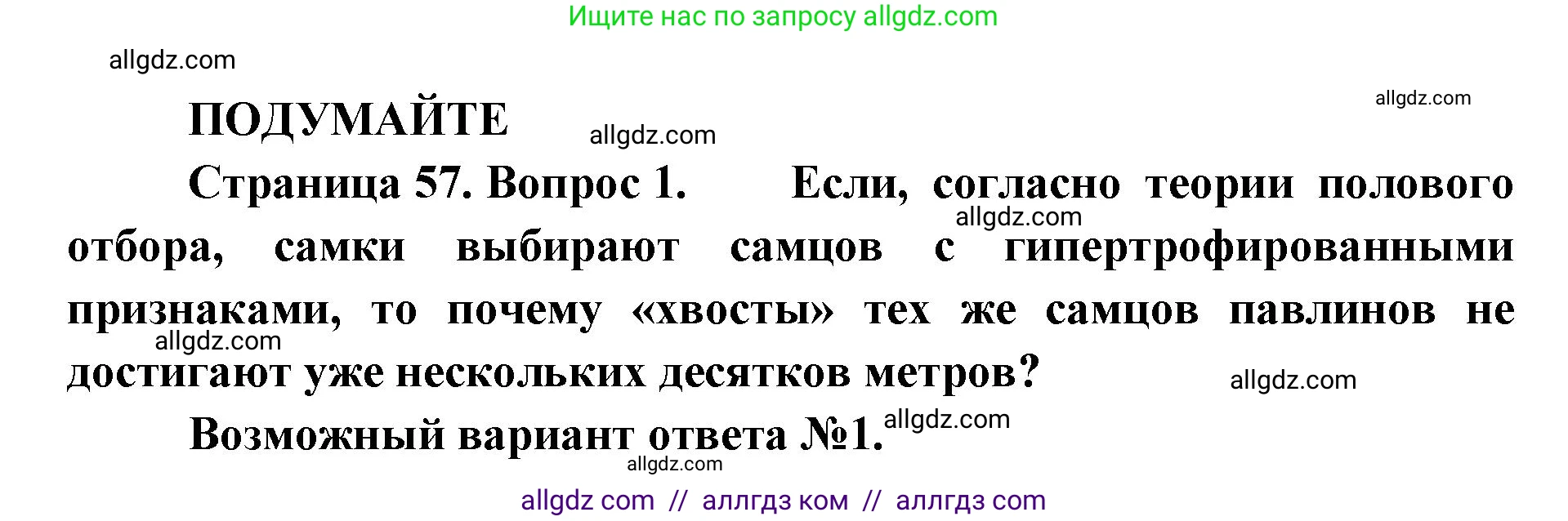 Ищите нас по запросу allgdz.com

allgdz.com

allgdz.com

ПОДУМАЙТЕ

allgdz.com

Страница 57. Вопрос 1. Если, согласно теории полового отбора, самки выбирают самцов с гипертрофированными признаками, то почему «хвосты» тех же самцов павлинов не достигают уже нескольких десятков метров?

allgdz.com

allgdz.com

allgdz.com

Возможный вариант ответа №1.

allgdz.com

allgdz.com

allgdz com // аллгдз ком // аллгдз com